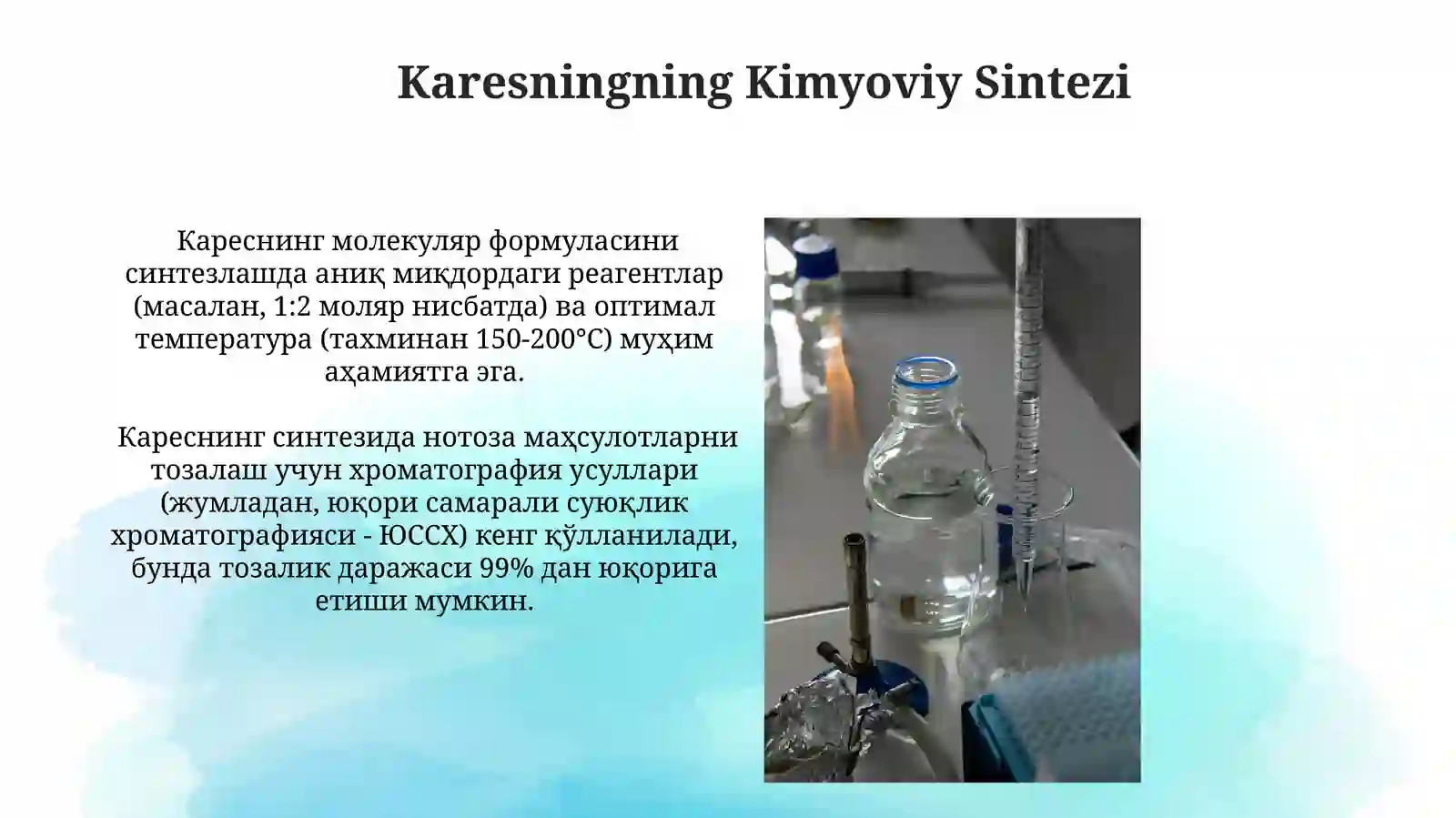 Karesningning Kimyoviy Sintezi

Кареснинг молекуляр формуласини синтезлашда аниқ миқдордаги реагентлар (масалан, 1:2 моляр нисбатда) ва оптимал температура (тахминан 150-200°C) муҳим аҳамиятга эга.

Кареснинг синтезида нотоза маҳсулотларни тозалаш учун хроматография усуллари (жумладан, юқори самарали суюқлик хроматографияси - ЮССХ) кенг қўлланилади, бунда тозалик даражаси 99% дан юқорига етиши мумкин.